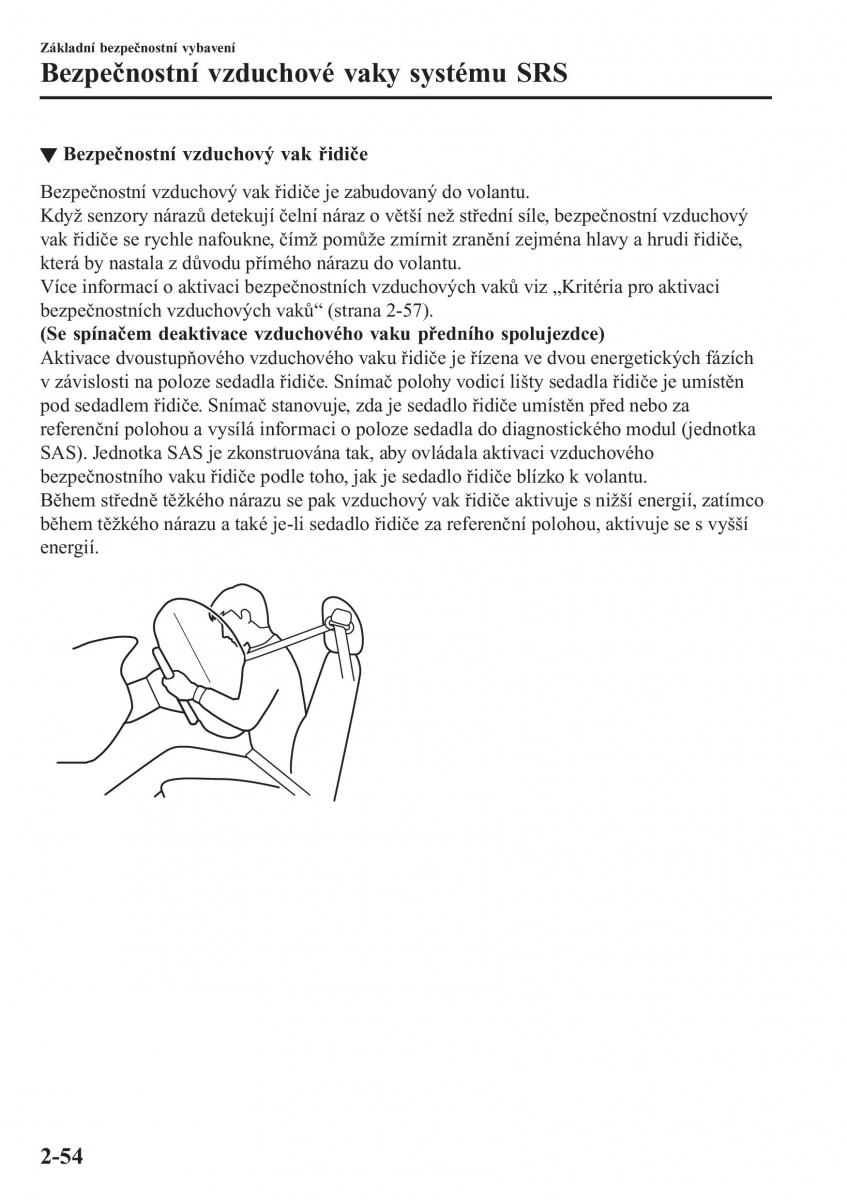 Základní bezpečnostní vybavení
Bezpečnostní vzduchové vaky systému SRS

▼ Bezpečnostní vzduchový vak řidiče

Bezpečnostní vzduchový vak řidiče je zabudovaný do volantu.
Když senzory nárazů detekují čelní náraz o větší než střední síle, bezpečnostní vzduchový vak řidiče se rychle nafoukne, čímž pomůže zmírnit zranění zejména hlavy a hrudi řidiče, která by nastala z důvodu přímého nárazu do volantu.
Více informací o aktivaci bezpečnostních vzduchových vaků viz „Kritéria pro aktivaci bezpečnostních vzduchových vaků“ (strana 2-57).
(Se spínačem deaktivace vzduchového vaku předního spolujezdce)
Aktivace dvoustupňového vzduchového vaku řidiče je řízena ve dvou energetických fázích v závislosti na poloze sedadla řidiče. Snímač polohy vodicí lišty sedadla řidiče je umístěn pod sedadlem řidiče. Snímač stanovuje, zda je sedadlo řidiče umístěn před nebo za referenční polohou a vysílá informaci o poloze sedadla do diagnostického modul (jednotka SAS). Jednotka SAS je zkonstruována tak, aby ovládala aktivaci vzduchového bezpečnostního vaku řidiče podle toho, jak je sedadlo řidiče blízko k volantu.
Během středně těžkého nárazu se pak vzduchový vak řidiče aktivuje s nižší energií, zatímco během těžkého nárazu a také je-li sedadlo řidiče za referenční polohou, aktivuje se s vyšší energií.

2-54